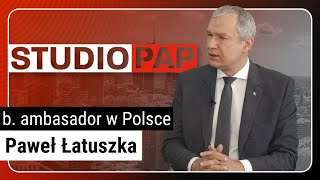 STUDIO PAP

b. ambasador w Polsce

Paweł Łatuszka